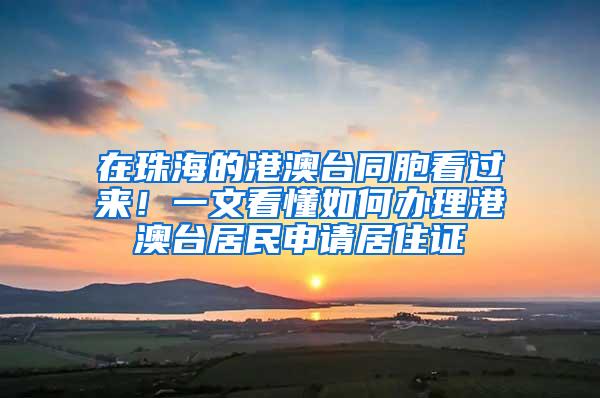 在珠海的港澳台同胞看过来！一文看懂如何办理港澳台居民申请居住证